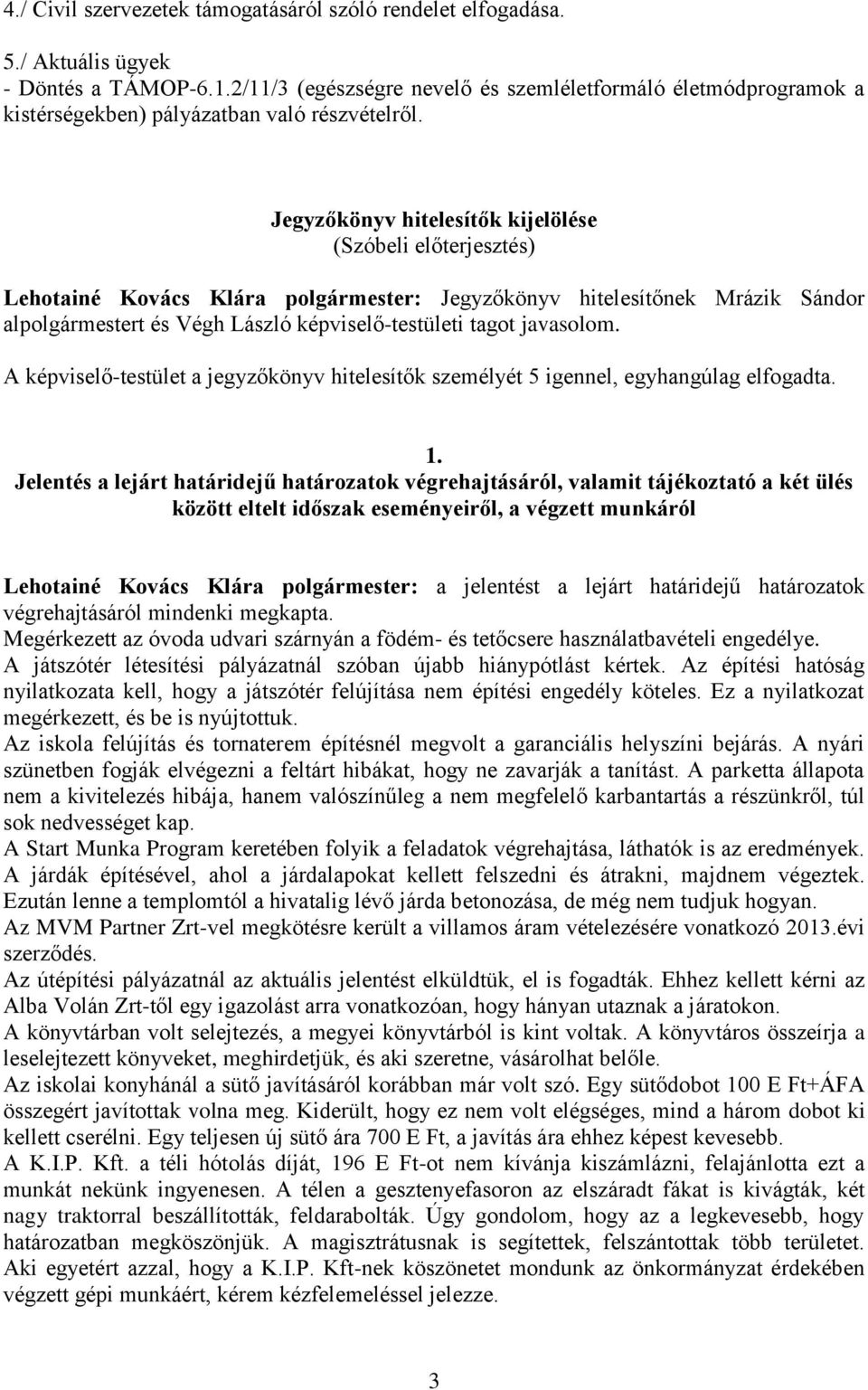 4./ Civil szervezetek támogatásáról szóló rendelet elfogadása.

5./ Aktuális ügyek
- Döntés a TÁMOP-6.1.2/11/3 (egészségre nevelő és szemléletformáló életmódprogramok a kistérségekben) pályázatban való részvételről.

Jegyzőkönyv hitelesítők kijelölése
(Szóbeli előterjesztés)

Lehotainé Kovács Klára polgármester: Jegyzőkönyv hitelesítőnek Mrázik Sándor alpolgármestert és Végh László képviselő-testületi tagot javasolom.

A képviselő-testület a jegyzőkönyv hitelesítők személyét 5 igennel, egyhangúlag elfogadta.

1.
Jelentés a lejárt határidejű határozatok végrehajtásáról, valamit tájékoztató a két ülés között eltelt időszak eseményeiről, a végzett munkáról

Lehotainé Kovács Klára polgármester: a jelentést a lejárt határidejű határozatok végrehajtásáról mindenki megkapta.
Megérkezett az óvoda udvari szárnyán a födém- és tetőcsere használatbavételi engedélye.
A játszótér létesítési pályázatnál szóban újabb hiánypótlást kértek. Az építési hatóság nyilatkozata kell, hogy a játszótér felújítása nem építési engedély köteles. Ez a nyilatkozat megérkezett, és be is nyújtottuk.
Az iskola felújítás és tornaterem építésnél megvolt a garanciális helyszíni bejárás. A nyári szünetben fogják elvégezni a feltárt hibákat, hogy ne zavarják a tanítást. A parketta állapota nem a kivitelezés hibája, hanem valószínűleg a nem megfelelő karbantartás a részünkről, túl sok nedvességet kap.
A Start Munka Program keretében folyik a feladatok végrehajtása, láthatók is az eredmények. A járdák építésével, ahol a járdalapokat kellett felszedni és átrakni, majdnem végeztek. Ezután lenne a templomtól a hivatalig lévő járda betonozása, de még nem tudjuk hogyan.
Az MVM Partner Zrt-vel megkötésre került a villamos áram vételezésére vonatkozó 2013.évi szerződés.
Az útépítési pályázatnál az aktuális jelentést elküldtük, el is fogadták. Ehhez kellett kérni az Alba Volán Zrt-től egy igazolást arra vonatkozóan, hogy hányan utaznak a járatokon.
A könyvtárban volt selejtezés, a megyei könyvtárból is kint voltak. A könyvtáros összeírja a leselejtezett könyveket, meghirdetjük, és aki szeretne, vásárolhat belőle.
Az iskolai konyhánál a sütő javításáról korábban már volt szó. Egy sütődobot 100 E Ft+ÁFA összegért javítottak volna meg. Kiderült, hogy ez nem volt elégséges, mind a három dobot ki kellett cserélni. Egy teljesen új sütő ára 700 E Ft, a javítás ára ehhez képest kevesebb.
A K.I.P. Kft. a téli hótolás díját, 196 E Ft-ot nem kívánja kiszámlázni, felajánlotta ezt a munkát nekünk ingyenesen. A télen a gesztenyefasoron az elszáradt fákat is kivágták, két nagy traktorral beszállították, feldarabolták. Úgy gondolom, hogy az a legkevesebb, hogy határozatban megköszönjük. A magisztrátusnak is segítettek, felszántottak több területet. Aki egyetért azzal, hogy a K.I.P. Kft-nek köszönetet mondunk az önkormányzat érdekében végzett gépi munkáért, kérem kézfelemeléssel jelezze.

3